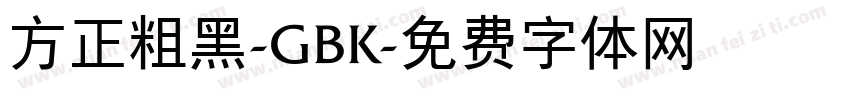 方正粗黑-GBK-免费字体网

www.mian fei zi ti.com